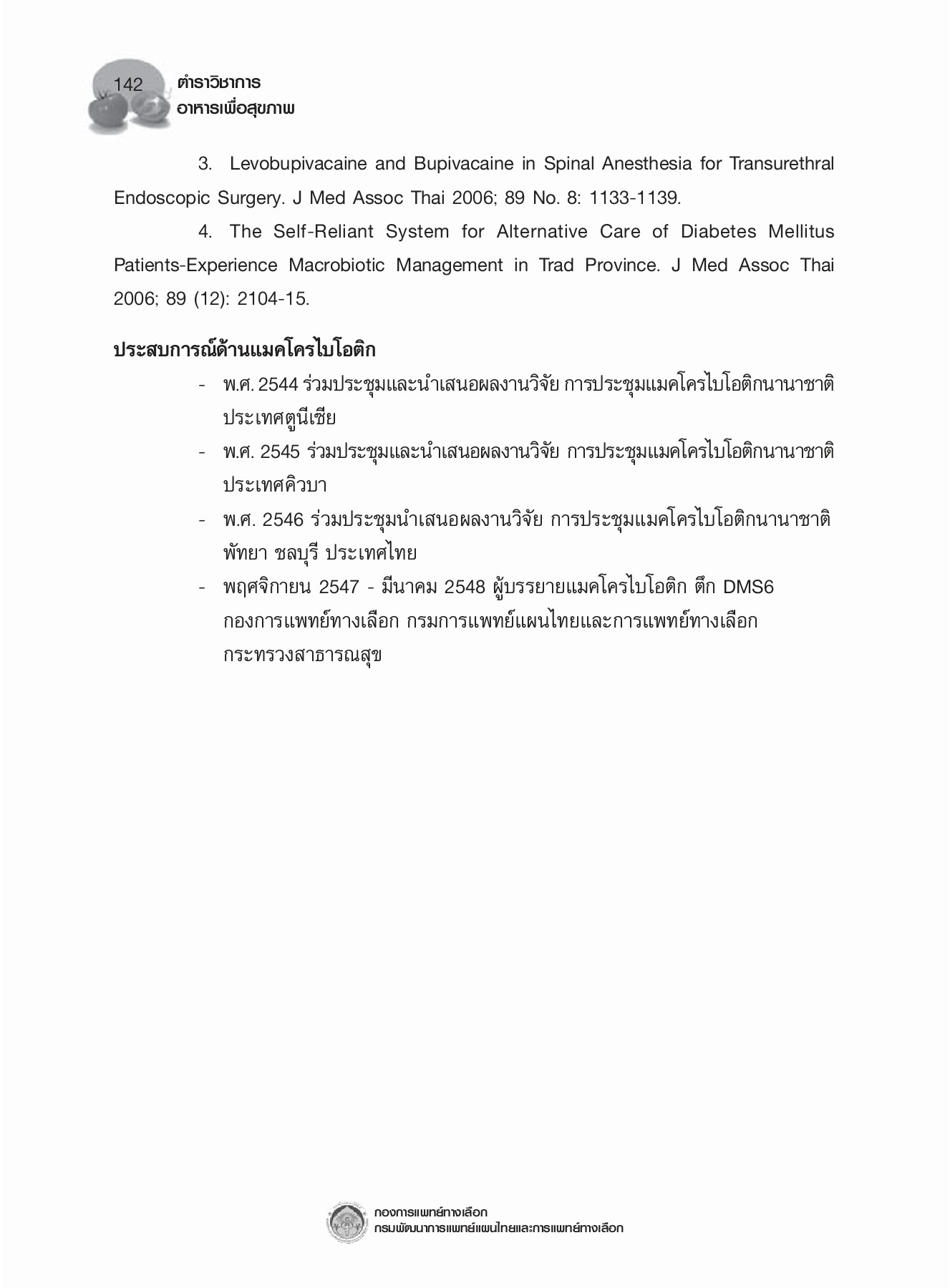 142 ตำราวิชาการ
อาหารเพื่อสุขภาพ

3. Levobupivacaine and Bupivacaine in Spinal Anesthesia for Transurethral Endoscopic Surgery. J Med Assoc Thai 2006; 89 No. 8: 1133-1139.

4. The Self-Reliant System for Alternative Care of Diabetes Mellitus Patients-Experience Macrobiotic Management in Trad Province. J Med Assoc Thai 2006; 89 (12): 2104-15.

ประสบการณ์ด้านแมคโครไบโอติก

- พ.ศ. 2544 ร่วมประชุมและนำเสนอผลงานวิจัย การประชุมแมคโครไบโอติกนานาชาติ ประเทศตูนีเซีย
- พ.ศ. 2545 ร่วมประชุมและนำเสนอผลงานวิจัย การประชุมแมคโครไบโอติกนานาชาติ ประเทศคิวบา
- พ.ศ. 2546 ร่วมประชุมนำเสนอผลงานวิจัย การประชุมแมคโครไบโอติกนานาชาติ พัทยา ชลบุรี ประเทศไทย
- พฤศจิกายน 2547 - มีนาคม 2548 ผู้บรรยายแมคโครไบโอติก ตึก DMS6 กองการแพทย์ทางเลือก กรมการแพทย์แผนไทยและการแพทย์ทางเลือก กระทรวงสาธารณสุข

กองการแพทย์ทางเลือก
กรมพัฒนาการแพทย์แผนไทยและการแพทย์ทางเลือก